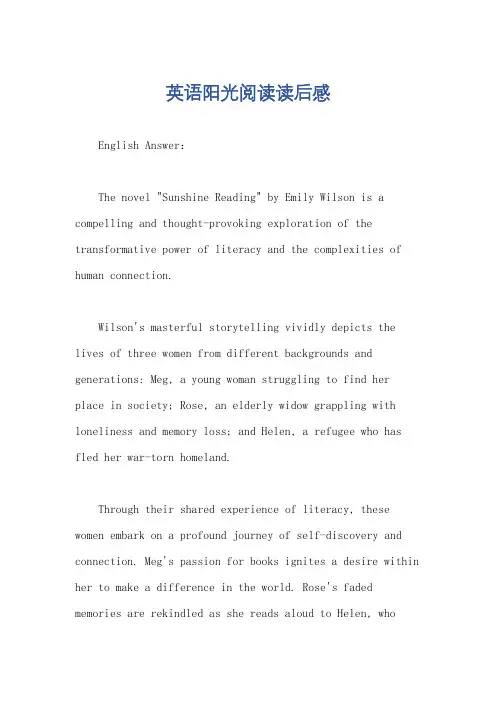 英语阳光阅读读后感

English Answer:

The novel "Sunshine Reading" by Emily Wilson is a compelling and thought-provoking exploration of the transformative power of literacy and the complexities of human connection.

Wilson's masterful storytelling vividly depicts the lives of three women from different backgrounds and generations: Meg, a young woman struggling to find her place in society; Rose, an elderly widow grappling with loneliness and memory loss; and Helen, a refugee who has fled her war-torn homeland.

Through their shared experience of literacy, these women embark on a profound journey of self-discovery and connection. Meg's passion for books ignites a desire within her to make a difference in the world. Rose's faded memories are rekindled as she reads aloud to Helen, who